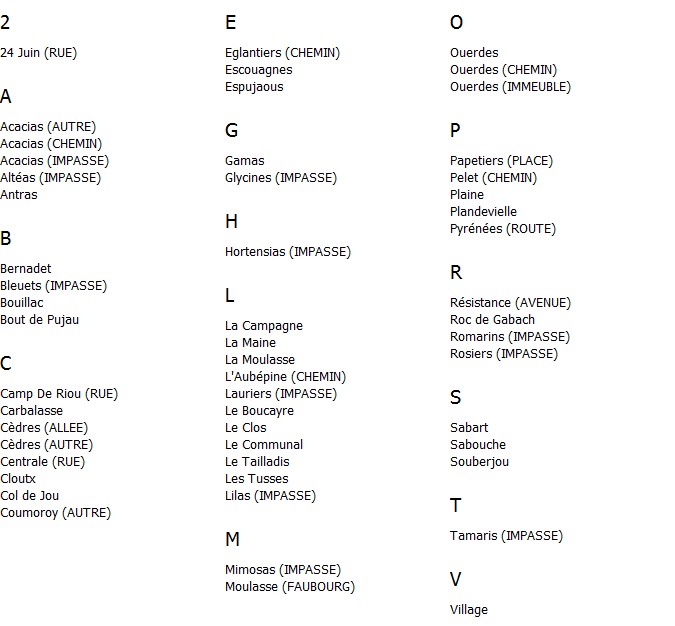 2

24 Juin (RUE)

A

Acacias (AUTRE)
Acacias (CHEMIN)
Acacias (IMPASSE)
Altéas (IMPASSE)
Antras

B

Bernadet
Bleuets (IMPASSE)
Bouillac
Bout de Pujau

C

Camp De Riou (RUE)
Carbalasse
Cèdres (ALLEE)
Cèdres (AUTRE)
Centrale (RUE)
Cloutx
Col de Jou
Coumoroy (AUTRE)

E

Eglantiers (CHEMIN)
Escouagnes
Espujaous

G

Gamas
Glycines (IMPASSE)

H

Hortensias (IMPASSE)

L

La Campagne
La Maine
La Moulasse
L'Aubépine (CHEMIN)
Lauriers (IMPASSE)
Le Boucayre
Le Clos
Le Communal
Le Tailladis
Les Tusses
Lilas (IMPASSE)

M

Mimosas (IMPASSE)
Moulasse (FAUBOURG)

O

Ouerdes
Ouerdes (CHEMIN)
Ouerdes (IMMEUBLE)

P

Papetiers (PLACE)
Pelet (CHEMIN)
Plaine
Plandevielle
Pyrénées (ROUTE)

R

Résistance (AVENUE)
Roc de Gabach
Romarins (IMPASSE)
Rosiers (IMPASSE)

S

Sabart
Sabouche
Souberjou

T

Tamaris (IMPASSE)

V

Village